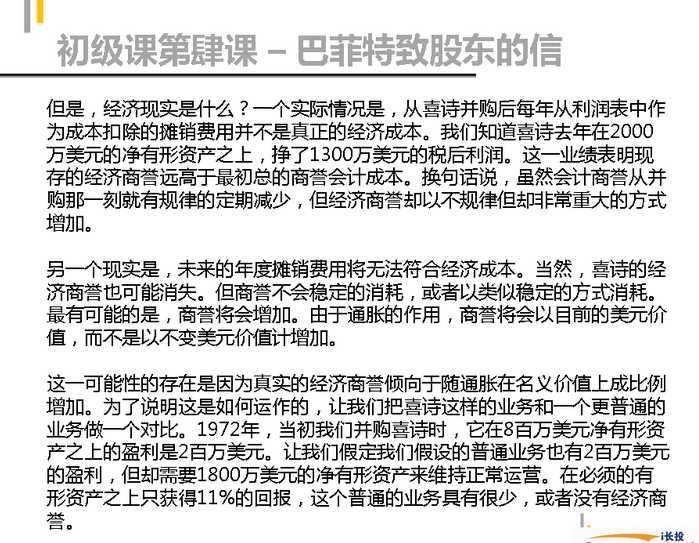 初级课第肆课 – 巴菲特致股东的信

但是，经济现实是什么？一个实际情况是，从喜诗并购后每年从利润表中作为成本扣除的摊销费用并不是真正的经济成本。我们知道喜诗去年在2000万美元的净有形资产之上，挣了1300万美元的税后利润。这一业绩表明现存的经济商誉远高于最初总的商誉会计成本。换句话说，虽然会计商誉从并购那一刻就有规律的定期减少，但经济商誉却以不规律但却非常重大的方式增加。

另一个现实是，未来的年度摊销费用将无法符合经济成本。当然，喜诗的经济商誉也可能消失。但商誉不会稳定的消耗，或者以类似稳定的方式消耗。最有可能的是，商誉将会增加。由于通胀的作用，商誉将会以目前的美元价值，而不是以不变美元价值计增加。

这一可能性的存在是因为真实的经济商誉倾向于随通胀在名义价值上成比例增加。为了说明这是如何运作的，让我们把喜诗这样的业务和一个更普通的业务做一个对比。1972年，当初我们并购喜诗时，它在8百万美元净有形资产之上的盈利是2百万美元。让我们假定我们假设的普通业务也有2百万美元的盈利，但却需要1800万美元的净有形资产来维持正常运营。在必须的有形资产之上只获得11%的回报，这个普通的业务具有很少，或者没有经济商誉。

i长投